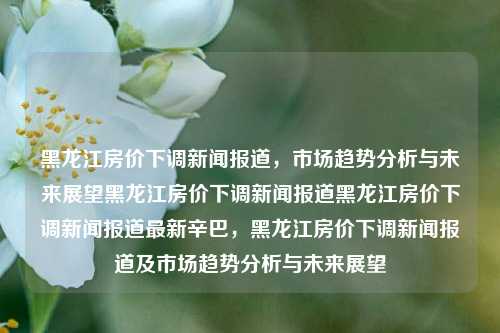 黑龙江房价下调新闻报道，市场趋势分析与未来展望黑龙江房价下调新闻报道黑龙江房价下调新闻报道最新辛巴，黑龙江房价下调新闻报道及市场趋势分析与未来展望